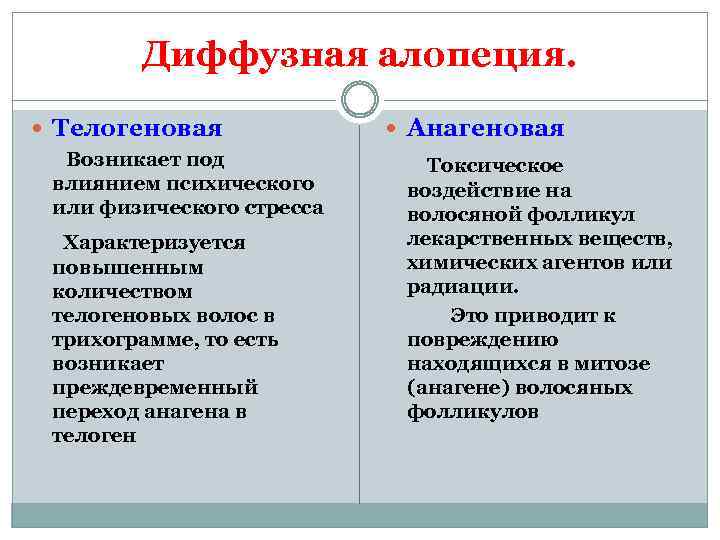 Диффузная алопеция.

Телогеновая

Возникает под влиянием психического или физического стресса

Характеризуется повышенным количеством телогеновых волос в трихограмме, то есть возникает преждевременный переход анагена в телоген

Анагеновая

Токсическое воздействие на волосяной фолликул лекарственных веществ, химических агентов или радиации.

Это приводит к повреждению находящихся в митозе (анагене) волосяных фолликулов